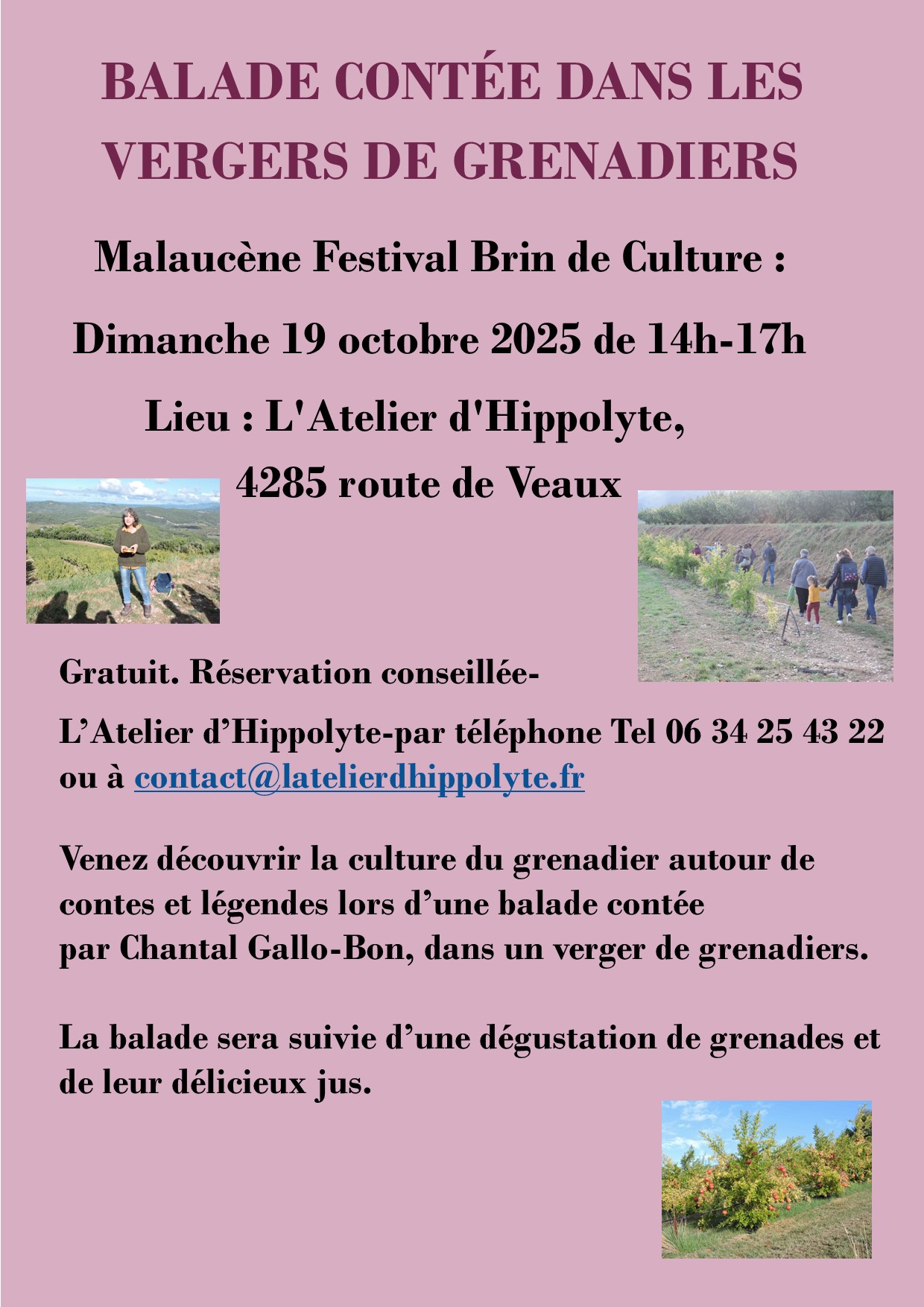 BALADE CONTÉE DANS LES VERGERS DE GRENADIERS

Malaucène Festival Brin de Culture :

Dimanche 19 octobre 2025 de 14h-17h

Lieu : L'Atelier d'Hippolyte,

4285 route de Veaux

Gratuit. Réservation conseillée-

L'Atelier d'Hippolyte-par téléphone Tel 06 34 25 43 22 ou à contact@latelierdhippolyte.fr

Venez découvrir la culture du grenadier autour de contes et légendes lors d'une balade contée par Chantal Gallo-Bon, dans un verger de grenadiers.

La balade sera suivie d'une dégustation de grenades et de leur délicieux jus.